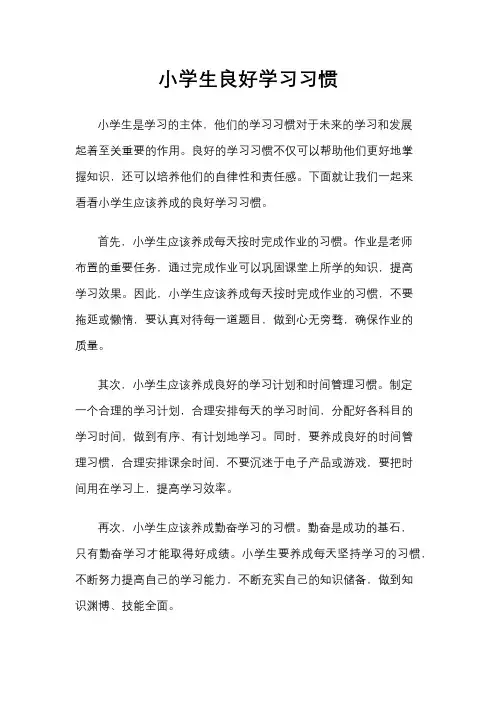 小学生良好学习习惯

小学生是学习的主体，他们的学习习惯对于未来的学习和发展起着至关重要的作用。良好的学习习惯不仅可以帮助他们更好地掌握知识，还可以培养他们的自律性和责任感。下面就让我们一起来看看小学生应该养成的良好学习习惯。

首先，小学生应该养成每天按时完成作业的习惯。作业是老师布置的重要任务，通过完成作业可以巩固课堂上所学的知识，提高学习效果。因此，小学生应该养成每天按时完成作业的习惯，不要拖延或懒惰，要认真对待每一道题目，做到心无旁骛，确保作业的质量。

其次，小学生应该养成良好的学习计划和时间管理习惯。制定一个合理的学习计划，合理安排每天的学习时间，分配好各科目的学习时间，做到有序、有计划地学习。同时，要养成良好的时间管理习惯，合理安排课余时间，不要沉迷于电子产品或游戏，要把时间用在学习上，提高学习效率。

再次，小学生应该养成勤奋学习的习惯。勤奋是成功的基石，只有勤奋学习才能取得好成绩。小学生要养成每天坚持学习的习惯，不断努力提高自己的学习能力，不断充实自己的知识储备，做到知识渊博、技能全面。